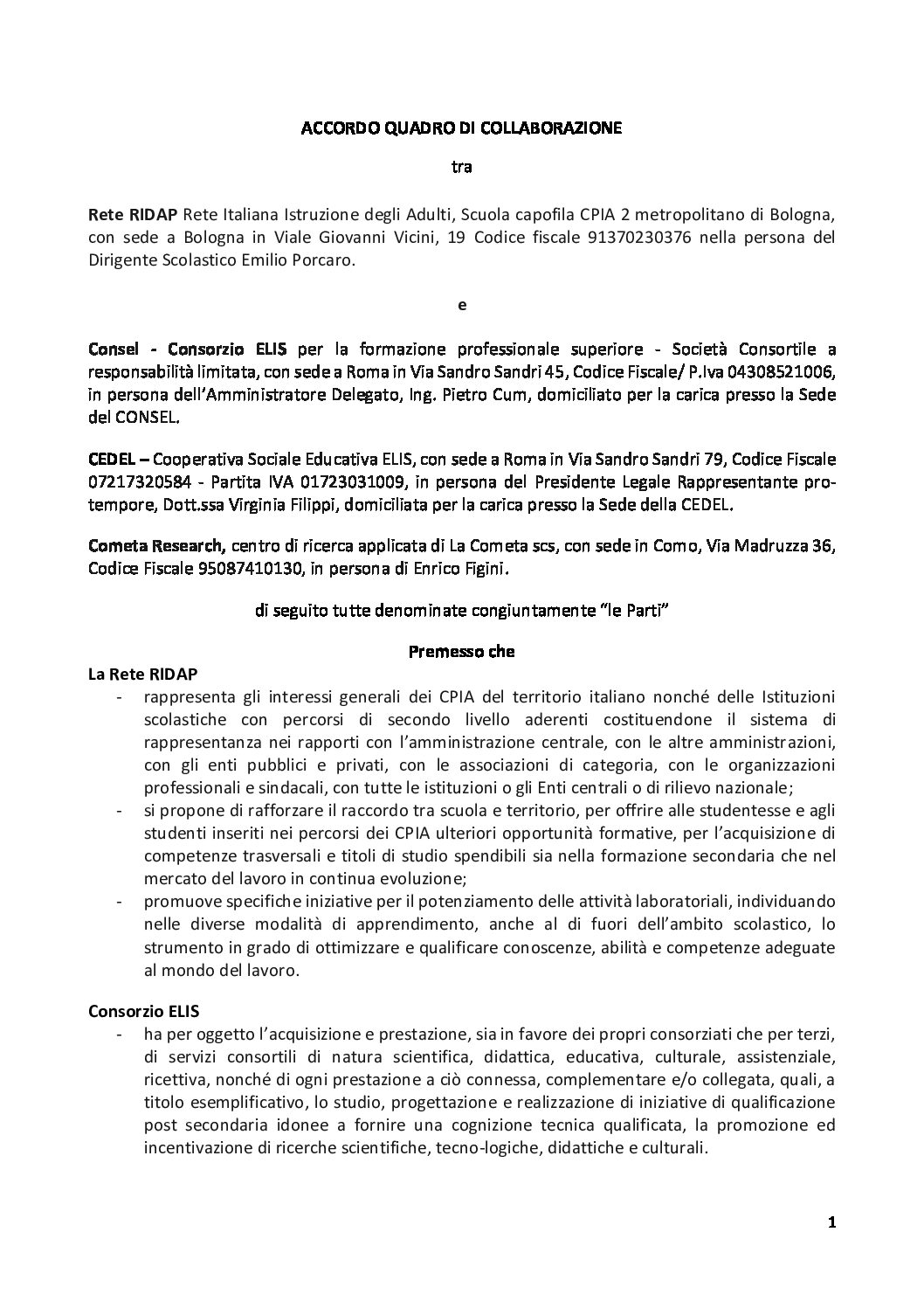 ACCORDO QUADRO DI COLLABORAZIONE

tra

Rete RIDAP Rete Italiana Istruzione degli Adulti, Scuola capofila CPIA 2 metropolitano di Bologna, con sede a Bologna in Viale Giovanni Vicini, 19 Codice fiscale 91370230376 nella persona del Dirigente Scolastico Emilio Porcaro.

e

Consel - Consorzio ELIS per la formazione professionale superiore - Società Consortile a responsabilità limitata, con sede a Roma in Via Sandro Sandri 45, Codice Fiscale/ P.Iva 04308521006, in persona dell'Amministratore Delegato, Ing. Pietro Cum, domiciliato per la carica presso la Sede del CONSEL.

CEDEL – Cooperativa Sociale Educativa ELIS, con sede a Roma in Via Sandro Sandri 79, Codice Fiscale 07217320584 - Partita IVA 01723031009, in persona del Presidente Legale Rappresentante pro-tempore, Dott.ssa Virginia Filippi, domiciliata per la carica presso la Sede della CEDEL.

Cometa Research, centro di ricerca applicata di La Cometa scs, con sede in Como, Via Madruzza 36, Codice Fiscale 95087410130, in persona di Enrico Figini.

di seguito tutte denominate congiuntamente "le Parti"

Premesso che

La Rete RIDAP
- rappresenta gli interessi generali dei CPIA del territorio italiano nonché delle Istituzioni scolastiche con percorsi di secondo livello aderenti costituendone il sistema di rappresentanza nei rapporti con l'amministrazione centrale, con le altre amministrazioni, con gli enti pubblici e privati, con le associazioni di categoria, con le organizzazioni professionali e sindacali, con tutte le istituzioni o gli Enti centrali o di rilievo nazionale;
- si propone di rafforzare il raccordo tra scuola e territorio, per offrire alle studentesse e agli studenti inseriti nei percorsi dei CPIA ulteriori opportunità formative, per l'acquisizione di competenze trasversali e titoli di studio spendibili sia nella formazione secondaria che nel mercato del lavoro in continua evoluzione;
- promuove specifiche iniziative per il potenziamento delle attività laboratoriali, individuando nelle diverse modalità di apprendimento, anche al di fuori dell'ambito scolastico, lo strumento in grado di ottimizzare e qualificare conoscenze, abilità e competenze adeguate al mondo del lavoro.

Consorzio ELIS
- ha per oggetto l'acquisizione e prestazione, sia in favore dei propri consorziati che per terzi, di servizi consortili di natura scientifica, didattica, educativa, culturale, assistenziale, ricettiva, nonché di ogni prestazione a ciò connessa, complementare e/o collegata, quali, a titolo esemplificativo, lo studio, progettazione e realizzazione di iniziative di qualificazione post secondaria idonee a fornire una cognizione tecnica qualificata, la promozione ed incentivazione di ricerche scientifiche, tecno-logiche, didattiche e culturali.

1